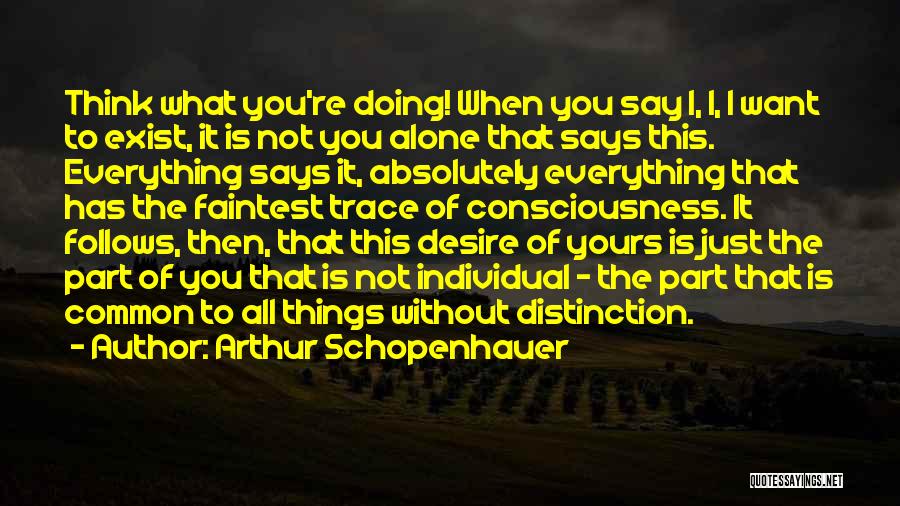 Think what you're doing! When you say I, I, I want to exist, it is not you alone that says this. Everything says it, absolutely everything that has the faintest trace of consciousness. It follows, then, that this desire of yours is just the part of you that is not individual - the part that is common to all things without distinction.

- Author: Arthur Schopenhauer

QUOTESSAYINGS.NET